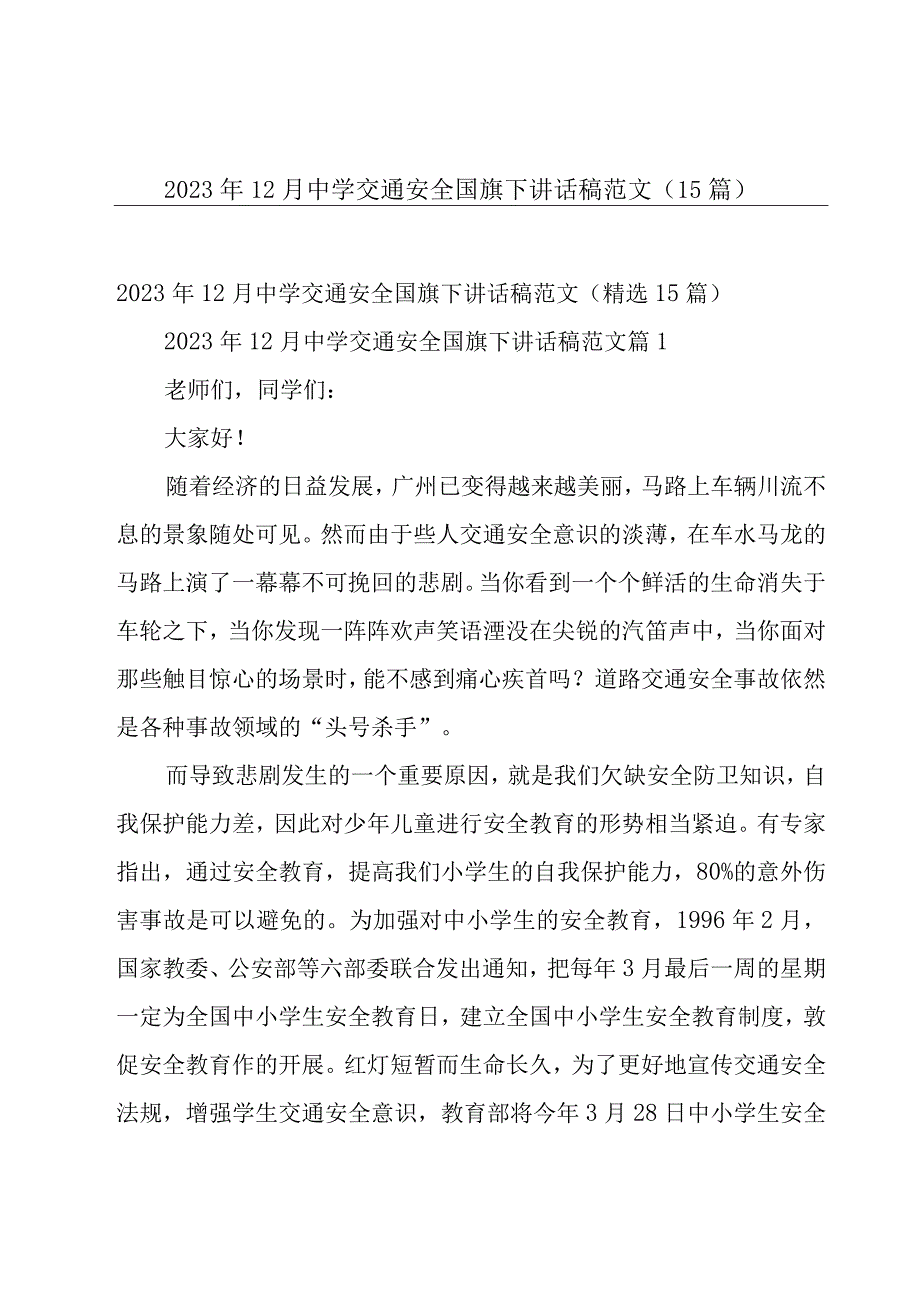 2023年12月中学交通安全国旗下讲话稿范文（15篇）

2023年12月中学交通安全国旗下讲话稿范文（精选15篇）

2023年12月中学交通安全国旗下讲话稿范文篇1

老师们，同学们：

大家好！

随着经济的日益发展，广州已变得越来越美丽，马路上车辆川流不息的景象随处可见。然而由于些人交通安全意识的淡薄，在车水马龙的马路上演了一幕幕不可挽回的悲剧。当你看到一个个鲜活的生命消失于车轮之下，当你发现一阵阵欢声笑语湮没在尖锐的汽笛声中，当你面对那些触目惊心的场景时，能不感到痛心疾首吗？道路交通安全事故依然是各种事故领域的“头号杀手”。

而导致悲剧发生的一个重要原因，就是我们欠缺安全防卫知识，自我保护能力差，因此对少年儿童进行安全教育的形势相当紧迫。有专家指出，通过安全教育，提高我们小学生的自我保护能力，80%的意外伤害事故是可以避免的。为加强对中小学生的安全教育，1996年2月，国家教委、公安部等六部委联合发出通知，把每年3月最后一周的星期一定为全国中小学生安全教育日，建立全国中小学生安全教育制度，敦促安全教育作的开展。红灯短暂而生命长久，为了更好地宣传交通安全法规，增强学生交通安全意识，教育部将今年3月28日中小学生安全